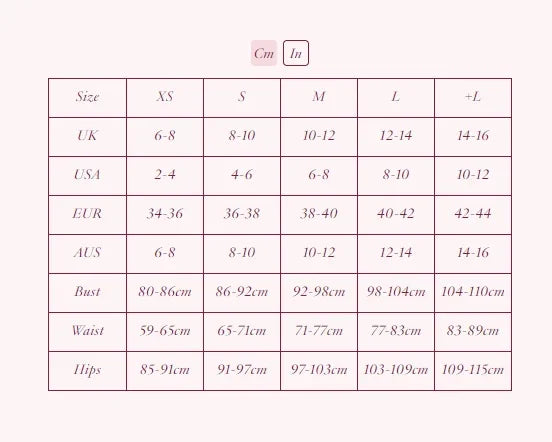 Cm In

| Size | XS | S | M | L | +L |
|---|---|---|---|---|---|
| UK | 6-8 | 8-10 | 10-12 | 12-14 | 14-16 |
| USA | 2-4 | 4-6 | 6-8 | 8-10 | 10-12 |
| EUR | 34-36 | 36-38 | 38-40 | 40-42 | 42-44 |
| AUS | 6-8 | 8-10 | 10-12 | 12-14 | 14-16 |
| Bust | 80-86cm | 86-92cm | 92-98cm | 98-104cm | 104-110cm |
| Waist | 59-65cm | 65-71cm | 71-77cm | 77-83cm | 83-89cm |
| Hips | 85-91cm | 91-97cm | 97-103cm | 103-109cm | 109-115cm |